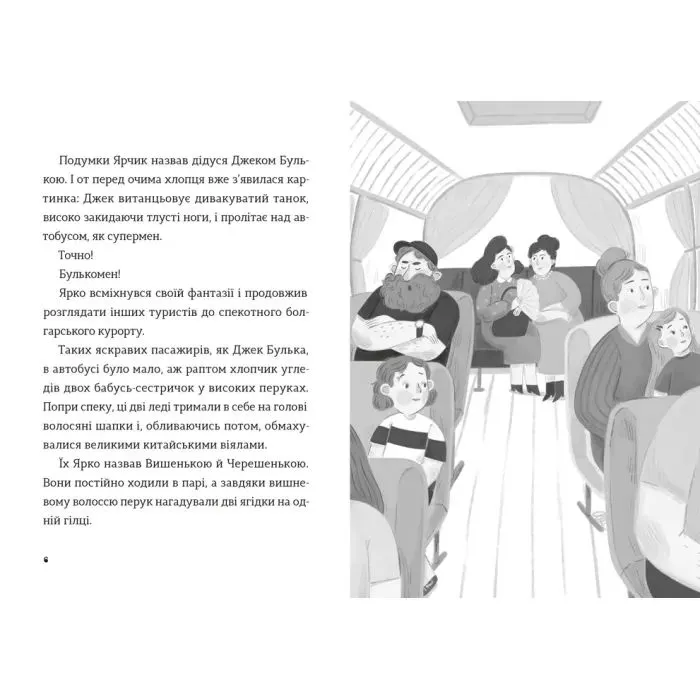 Подумки Ярчик назвав дідуся Джеком Булькою. І от перед очима хлопця вже з'явилася картинка: Джек витанцьовує дивакуватий танок, високо закидаючи тлусті ноги, і пролітає над автобусом, як супермен.

Точно!

Булькомен!

Ярко всміхнувся своїй фантазії і продовжив розглядати інших туристів до спекотного болгарського курорту.

Таких яскравих пасажирів, як Джек Булька, в автобусі було мало, аж раптом хлопчик угледів двох бабусь-сестричок у високих перуках. Попри спеку, ці дві леді тримали в себе на голові волосяні шапки і, обливаючись потом, обмахувалися великими китайськими віялами.

Їх Ярко назвав Вишенькою й Черешенькою. Вони постійно ходили в парі, а завдяки вишневому волоссю перук нагадували дві ягідки на одній гілці.

6